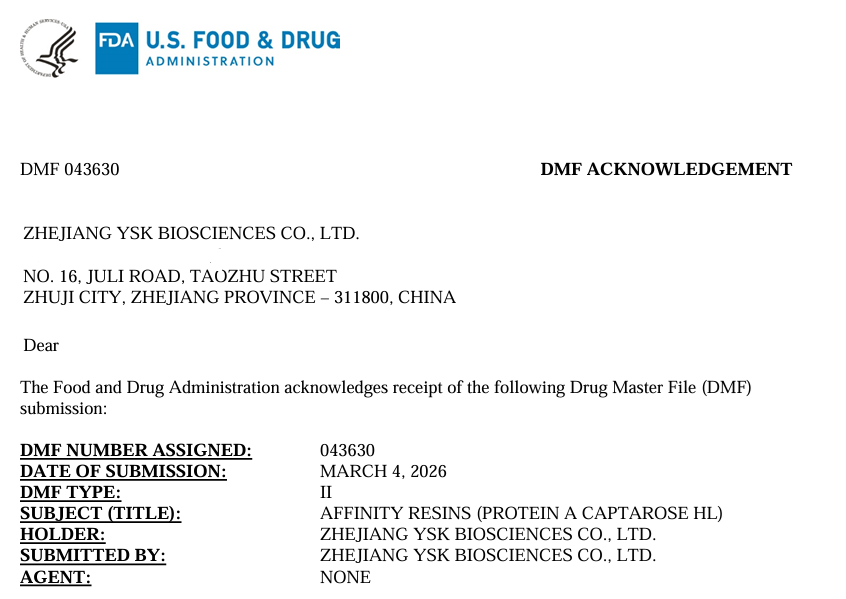 FDA U.S. FOOD & DRUG
ADMINISTRATION

DMF 043630

DMF ACKNOWLEDGEMENT

ZHEJIANG YSK BIOSCIENCES CO., LTD.

NO. 16, JULI ROAD, TAOZHU STREET
ZHUJI CITY, ZHEJIANG PROVINCE – 311800, CHINA

Dear

The Food and Drug Administration acknowledges receipt of the following Drug Master File (DMF) submission:

DMF NUMBER ASSIGNED: 043630
DATE OF SUBMISSION: MARCH 4, 2026
DMF TYPE: II
SUBJECT (TITLE): AFFINITY RESINS (PROTEIN A CAPTAROSE HL)
HOLDER: ZHEJIANG YSK BIOSCIENCES CO., LTD.
SUBMITTED BY: ZHEJIANG YSK BIOSCIENCES CO., LTD.
AGENT: NONE